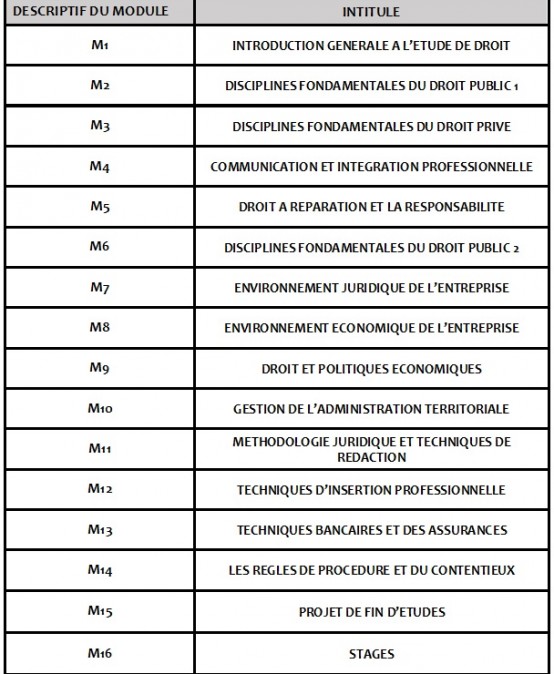 | DESCRIPTIF DU MODULE | INTITULE |
|---|---|
| M1 | INTRODUCTION GENERALE A L'ETUDE DE DROIT |
| M2 | DISCIPLINES FONDAMENTALES DU DROIT PUBLIC 1 |
| M3 | DISCIPLINES FONDAMENTALES DU DROIT PRIVE |
| M4 | COMMUNICATION ET INTEGRATION PROFESSIONNELLE |
| M5 | DROIT A REPARATION ET LA RESPONSABILITE |
| M6 | DISCIPLINES FONDAMENTALES DU DROIT PUBLIC 2 |
| M7 | ENVIRONNEMENT JURIDIQUE DE L'ENTREPRISE |
| M8 | ENVIRONNEMENT ECONOMIQUE DE L'ENTREPRISE |
| M9 | DROIT ET POLITIQUES ECONOMIQUES |
| M10 | GESTION DE L'ADMINISTRATION TERRITORIALE |
| M11 | METHODOLOGIE JURIDIQUE ET TECHNIQUES DE REDACTION |
| M12 | TECHNIQUES D'INSERTION PROFESSIONNELLE |
| M13 | TECHNIQUES BANCAIRES ET DES ASSURANCES |
| M14 | LES REGLES DE PROCEDURE ET DU CONTENTIEUX |
| M15 | PROJET DE FIN D'ETUDES |
| M16 | STAGES |